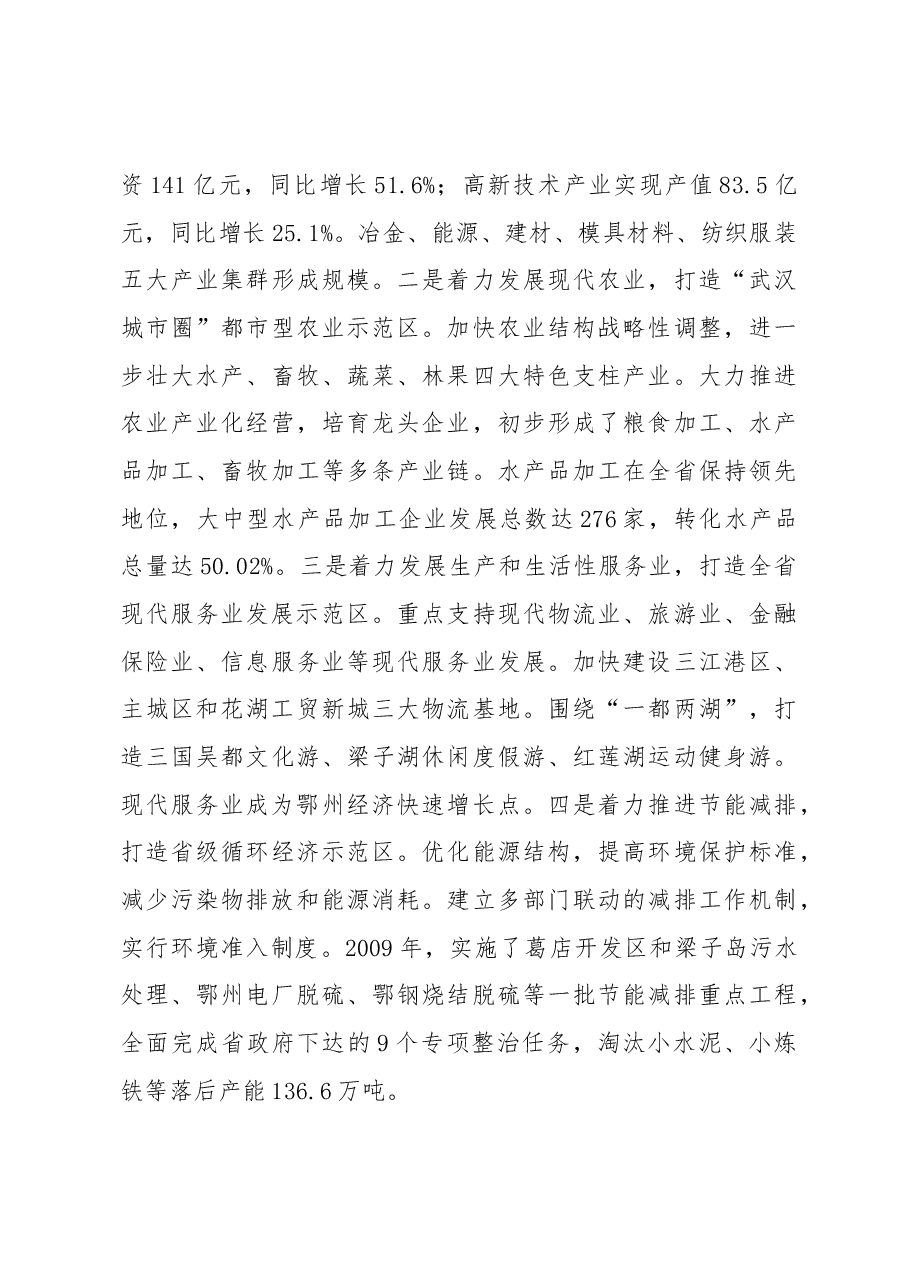 资141亿元，同比增长51.6%；高新技术产业实现产值83.5亿元，同比增长25.1%。冶金、能源、建材、模具材料、纺织服装五大产业集群形成规模。二是着力发展现代农业，打造“武汉城市圈”都市型农业示范区。加快农业结构战略性调整，进一步壮大水产、畜牧、蔬菜、林果四大特色支柱产业。大力推进农业产业化经营，培育龙头企业，初步形成了粮食加工、水产品加工、畜牧加工等多条产业链。水产品加工在全省保持领先地位，大中型水产品加工企业发展总数达276家，转化水产品总量达50.02%。三是着力发展生产和生活性服务业，打造全省现代服务业发展示范区。重点支持现代物流业、旅游业、金融保险业、信息服务业等现代服务业发展。加快建设三江港区、主城区和花湖工贸新城三大物流基地。围绕“一都两湖”，打造三国吴都文化游、梁子湖休闲度假游、红莲湖运动健身游。现代服务业成为鄂州经济快速增长点。四是着力推进节能减排，打造省级循环经济示范区。优化能源结构，提高环境保护标准，减少污染物排放和能源消耗。建立多部门联动的减排工作机制，实行环境准入制度。2009年，实施了葛店开发区和梁子岛污水处理、鄂州电厂脱硫、鄂钢烧结脱硫等一批节能减排重点工程，全面完成省政府下达的9个专项整治任务，淘汰小水泥、小炼铁等落后产能136.6万吨。